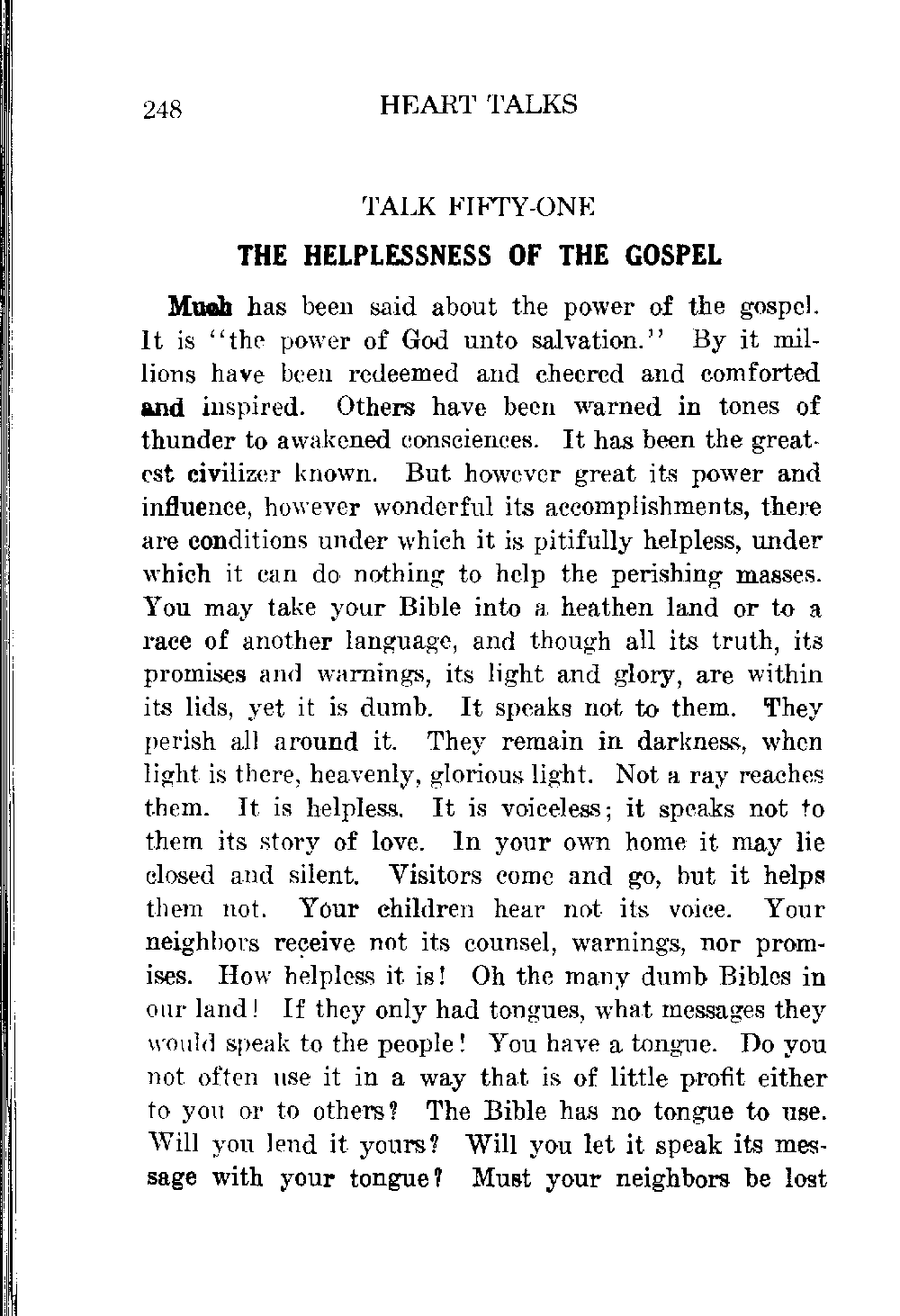 248 HEART TALKS

TALK FIFTY-ONE

THE HELPLESSNESS OF THE GOSPEL

Much has been said about the power of the gospel. It is "the power of God unto salvation." By it millions have been redeemed and cheered and comforted and inspired. Others have been warned in tones of thunder to awakened consciences. It has been the greatest civilizer known. But however great its power and influence, however wonderful its accomplishments, there are conditions under which it is pitifully helpless, under which it can do nothing to help the perishing masses. You may take your Bible into a heathen land or to a race of another language, and though all its truth, its promises and warnings, its light and glory, are within its lids, yet it is dumb. It speaks not to them. They perish all around it. They remain in darkness, when light is there, heavenly, glorious light. Not a ray reaches them. It is helpless. It is voiceless; it speaks not to them its story of love. In your own home it may lie closed and silent. Visitors come and go, but it helps them not. Your children hear not its voice. Your neighbors receive not its counsel, warnings, nor promises. How helpless it is! Oh the many dumb Bibles in our land! If they only had tongues, what messages they would speak to the people! You have a tongue. Do you not often use it in a way that is of little profit either to you or to others? The Bible has no tongue to use. Will you lend it yours? Will you let it speak its message with your tongue? Must your neighbors be lost